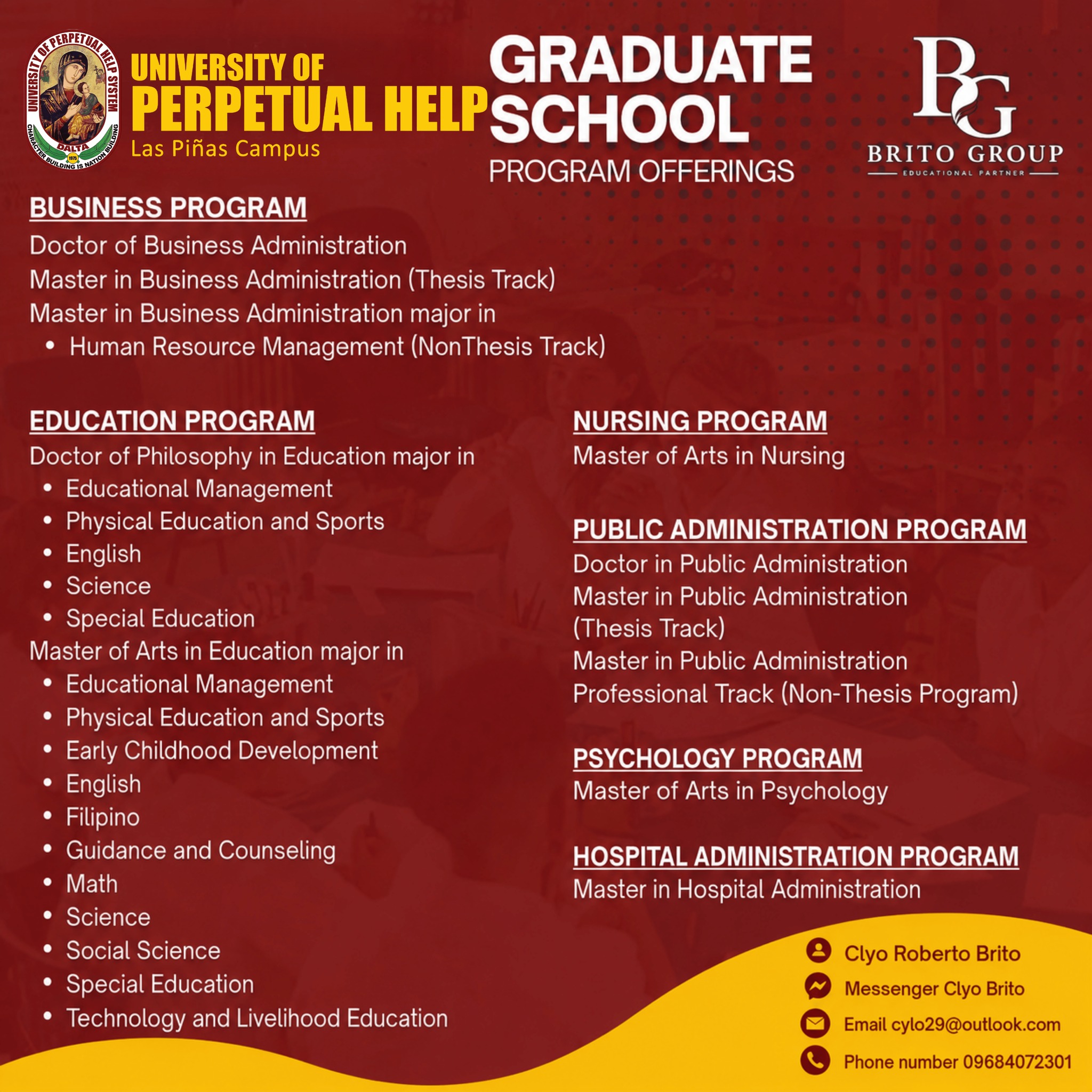 UNIVERSITY OF PERPETUAL HELP SYSTEM
DALTA
1975
CHARACTER BUILDING IS NATION BUILDING

UNIVERSITY OF
PERPETUAL HELP
Las Piñas Campus

GRADUATE SCHOOL
PROGRAM OFFERINGS

BG
BRITO GROUP
EDUCATIONAL PARTNER

BUSINESS PROGRAM
Doctor of Business Administration
Master in Business Administration (Thesis Track)
Master in Business Administration major in
• Human Resource Management (NonThesis Track)

EDUCATION PROGRAM
Doctor of Philosophy in Education major in
• Educational Management
• Physical Education and Sports
• English
• Science
• Special Education
Master of Arts in Education major in
• Educational Management
• Physical Education and Sports
• Early Childhood Development
• English
• Filipino
• Guidance and Counseling
• Math
• Science
• Social Science
• Special Education
• Technology and Livelihood Education

NURSING PROGRAM
Master of Arts in Nursing

PUBLIC ADMINISTRATION PROGRAM
Doctor in Public Administration
Master in Public Administration (Thesis Track)
Master in Public Administration Professional Track (Non-Thesis Program)

PSYCHOLOGY PROGRAM
Master of Arts in Psychology

HOSPITAL ADMINISTRATION PROGRAM
Master in Hospital Administration

Clyo Roberto Brito
Messenger Clyo Brito
Email cylo29@outlook.com
Phone number 09684072301